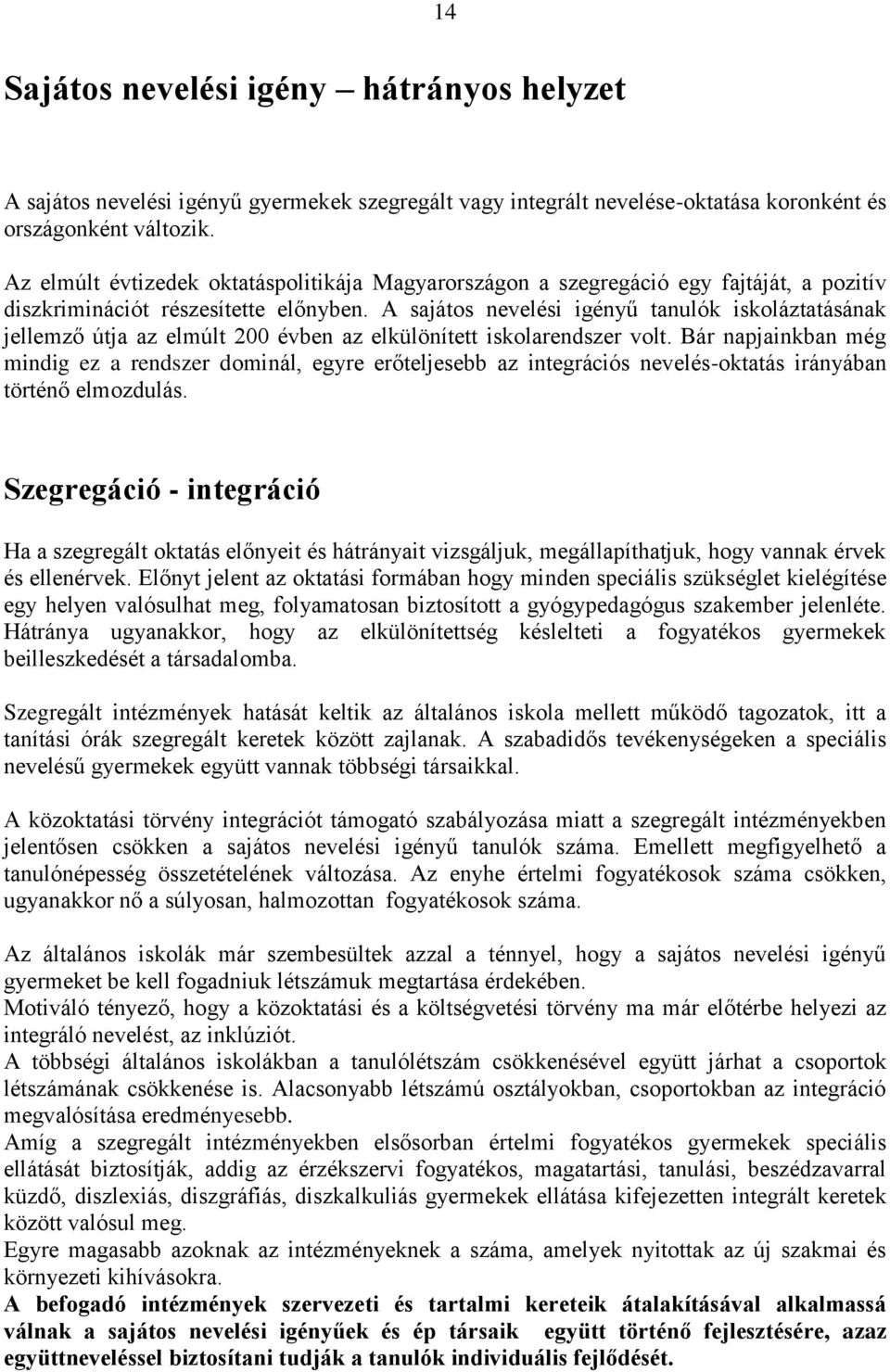 14

Sajátos nevelési igény – hátrányos helyzet

A sajátos nevelési igényű gyermekek szegregált vagy integrált nevelése-oktatása koronként és országonként változik.

Az elmúlt évtizedek oktatáspolitikája Magyarországon a szegregáció egy fajtáját, a pozitív diszkriminációt részesítette előnyben. A sajátos nevelési igényű tanulók iskoláztatásának jellemző útja az elmúlt 200 évben az elkülönített iskolarendszer volt. Bár napjainkban még mindig ez a rendszer dominál, egyre erőteljesebb az integrációs nevelés-oktatás irányában történő elmozdulás.

Szegregáció - integráció

Ha a szegregált oktatás előnyeit és hátrányait vizsgáljuk, megállapíthatjuk, hogy vannak érvek és ellenérvek. Előnyt jelent az oktatási formában hogy minden speciális szükséglet kielégítése egy helyen valósulhat meg, folyamatosan biztosított a gyógypedagógus szakember jelenléte. Hátránya ugyanakkor, hogy az elkülönítettség késlelteti a fogyatékos gyermekek beilleszkedését a társadalomba.

Szegregált intézmények hatását keltik az általános iskola mellett működő tagozatok, itt a tanítási órák szegregált keretek között zajlanak. A szabadidős tevékenységeken a speciális nevelésű gyermekek együtt vannak többségi társaikkal.

A közoktatási törvény integrációt támogató szabályozása miatt a szegregált intézményekben jelentősen csökken a sajátos nevelési igényű tanulók száma. Emellett megfigyelhető a tanulónépesség összetételének változása. Az enyhe értelmi fogyatékosok száma csökken, ugyanakkor nő a súlyosan, halmozottan fogyatékosok száma.

Az általános iskolák már szembesültek azzal a ténnyel, hogy a sajátos nevelési igényű gyermeket be kell fogadniuk létszámuk megtartása érdekében.
Motiváló tényező, hogy a közoktatási és a költségvetési törvény ma már előtérbe helyezi az integráló nevelést, az inklúziót.
A többségi általános iskolákban a tanulólétszám csökkenésével együtt járhat a csoportok létszámának csökkenése is. Alacsonyabb létszámú osztályokban, csoportokban az integráció megvalósítása eredményesebb.
Amíg a szegregált intézményekben elsősorban értelmi fogyatékos gyermekek speciális ellátását biztosítják, addig az érzékszervi fogyatékos, magatartási, tanulási, beszédzavarral küzdő, diszlexiás, diszgráfiás, diszkalkuliás gyermekek ellátása kifejezetten integrált keretek között valósul meg.
Egyre magasabb azoknak az intézményeknek a száma, amelyek nyitottak az új szakmai és környezeti kihívásokra.
A befogadó intézmények szervezeti és tartalmi kereteik átalakításával alkalmassá válnak a sajátos nevelési igényűek és ép társaik együtt történő fejlesztésére, azaz együttneveléssel biztosítani tudják a tanulók individuális fejlődését.